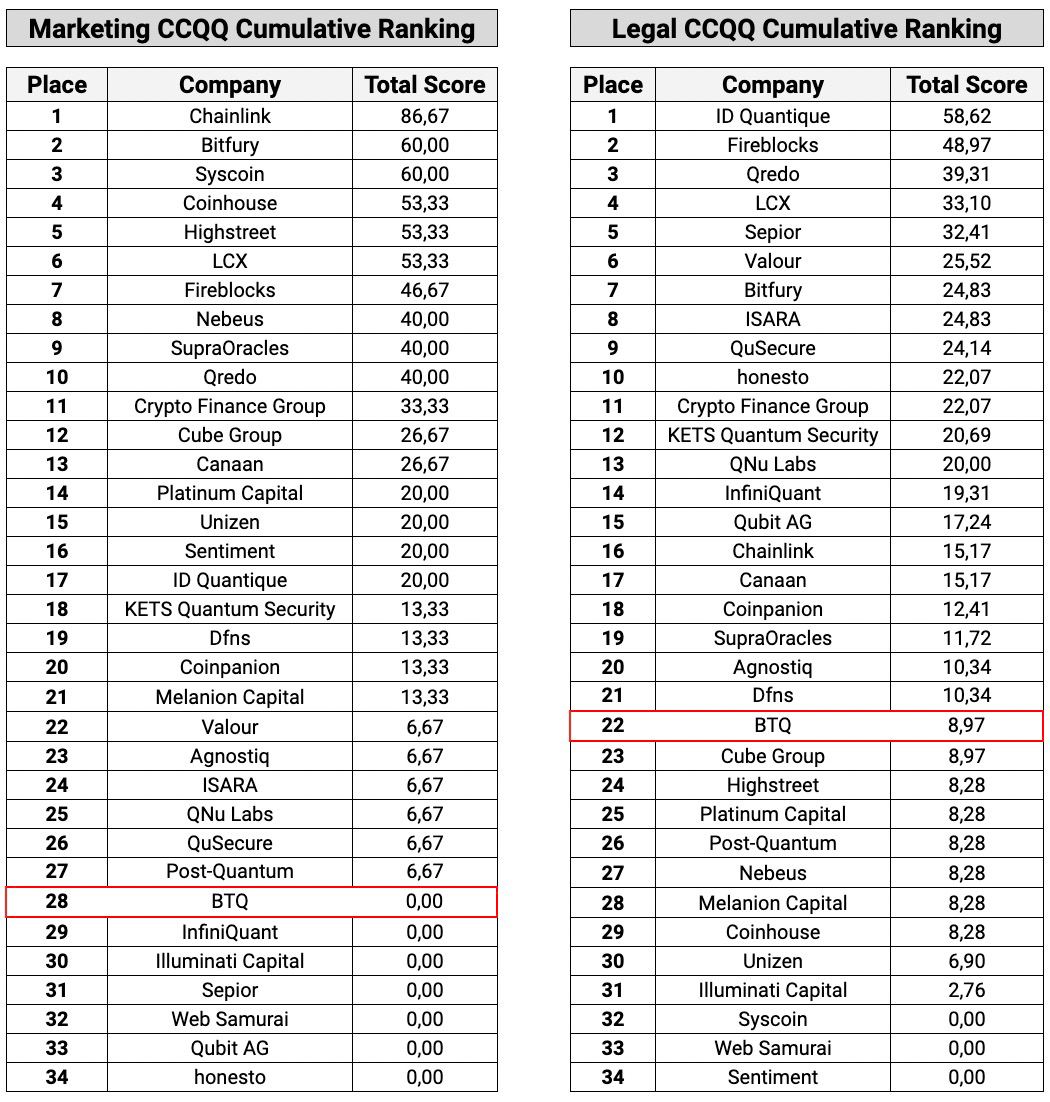 Marketing CCQQ Cumulative Ranking

| Place | Company | Total Score |
|---|---|---|
| 1 | Chainlink | 86,67 |
| 2 | Bitfury | 60,00 |
| 3 | Syscoin | 60,00 |
| 4 | Coinhouse | 53,33 |
| 5 | Highstreet | 53,33 |
| 6 | LCX | 53,33 |
| 7 | Fireblocks | 46,67 |
| 8 | Nebeus | 40,00 |
| 9 | SupraOracles | 40,00 |
| 10 | Qredo | 40,00 |
| 11 | Crypto Finance Group | 33,33 |
| 12 | Cube Group | 26,67 |
| 13 | Canaan | 26,67 |
| 14 | Platinum Capital | 20,00 |
| 15 | Unizen | 20,00 |
| 16 | Sentiment | 20,00 |
| 17 | ID Quantique | 20,00 |
| 18 | KETS Quantum Security | 13,33 |
| 19 | Dfns | 13,33 |
| 20 | Coinpanion | 13,33 |
| 21 | Melanion Capital | 13,33 |
| 22 | Valour | 6,67 |
| 23 | Agnostiq | 6,67 |
| 24 | ISARA | 6,67 |
| 25 | QNu Labs | 6,67 |
| 26 | QuSecure | 6,67 |
| 27 | Post-Quantum | 6,67 |
| 28 | BTQ | 0,00 |
| 29 | InfiniQuant | 0,00 |
| 30 | Illuminati Capital | 0,00 |
| 31 | Sepior | 0,00 |
| 32 | Web Samurai | 0,00 |
| 33 | Qubit AG | 0,00 |
| 34 | honesto | 0,00 |

Legal CCQQ Cumulative Ranking

| Place | Company | Total Score |
|---|---|---|
| 1 | ID Quantique | 58,62 |
| 2 | Fireblocks | 48,97 |
| 3 | Qredo | 39,31 |
| 4 | LCX | 33,10 |
| 5 | Sepior | 32,41 |
| 6 | Valour | 25,52 |
| 7 | Bitfury | 24,83 |
| 8 | ISARA | 24,83 |
| 9 | QuSecure | 24,14 |
| 10 | honesto | 22,07 |
| 11 | Crypto Finance Group | 22,07 |
| 12 | KETS Quantum Security | 20,69 |
| 13 | QNu Labs | 20,00 |
| 14 | InfiniQuant | 19,31 |
| 15 | Qubit AG | 17,24 |
| 16 | Chainlink | 15,17 |
| 17 | Canaan | 15,17 |
| 18 | Coinpanion | 12,41 |
| 19 | SupraOracles | 11,72 |
| 20 | Agnostiq | 10,34 |
| 21 | Dfns | 10,34 |
| 22 | BTQ | 8,97 |
| 23 | Cube Group | 8,97 |
| 24 | Highstreet | 8,28 |
| 25 | Platinum Capital | 8,28 |
| 26 | Post-Quantum | 8,28 |
| 27 | Nebeus | 8,28 |
| 28 | Melanion Capital | 8,28 |
| 29 | Coinhouse | 8,28 |
| 30 | Unizen | 6,90 |
| 31 | Illuminati Capital | 2,76 |
| 32 | Syscoin | 0,00 |
| 33 | Web Samurai | 0,00 |
| 34 | Sentiment | 0,00 |